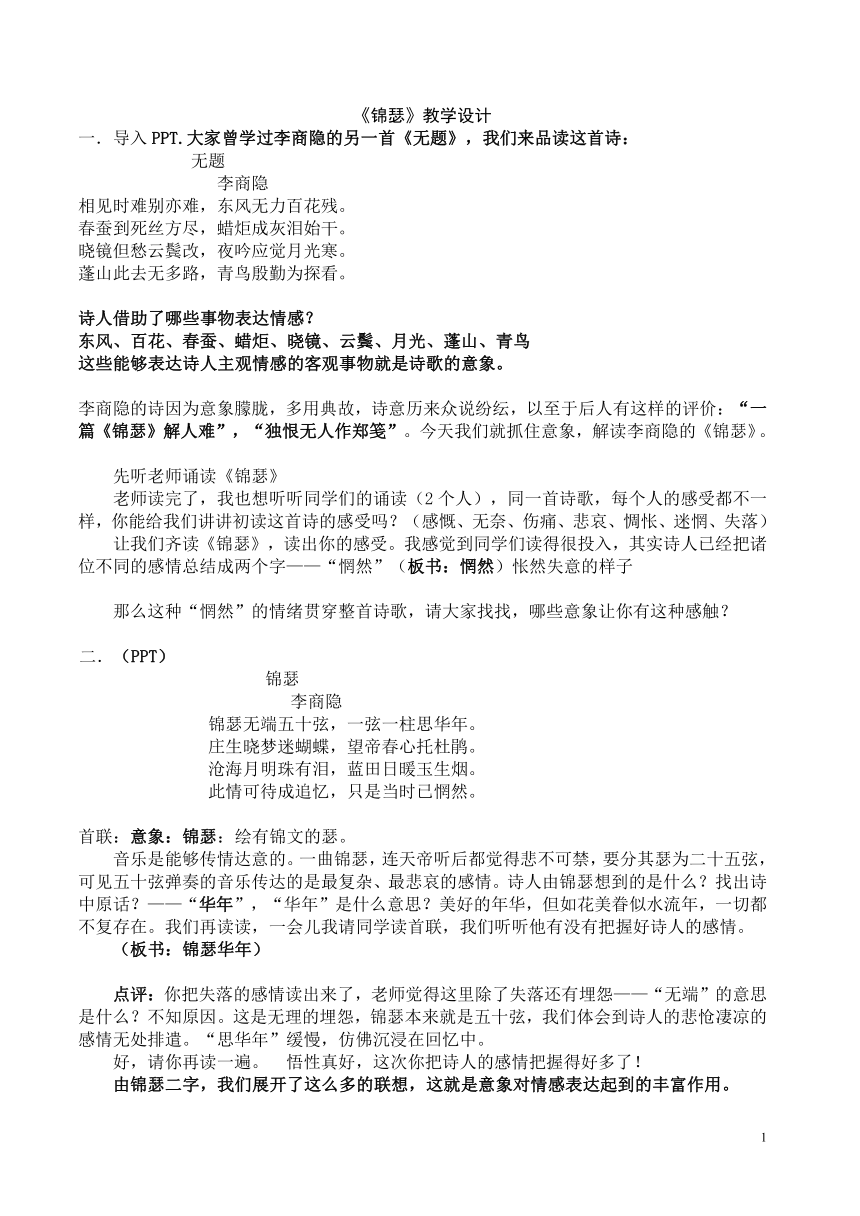 《锦瑟》教学设计

一．导入 PPT. 大家曾学过李商隐的另一首《无题》，我们来品读这首诗：

无题

李商隐

相见时难别亦难，东风无力百花残。
春蚕到死丝方尽，蜡炬成灰泪始干。
晓镜但愁云鬓改，夜吟应觉月光寒。
蓬山此去无多路，青鸟殷勤为探看。

诗人借助了哪些事物表达情感？
东风、百花、春蚕、蜡炬、晓镜、云鬓、月光、蓬山、青鸟
这些能够表达诗人主观情感的客观事物就是诗歌的意象。

李商隐的诗因为意象朦胧，多用典故，诗意历来众说纷纭，以至于后人有这样的评价：“一篇《锦瑟》解人难”，“独恨无人作郑笺”。今天我们就抓住意象，解读李商隐的《锦瑟》。

先听老师诵读《锦瑟》

老师读完了，我也想听听同学们的诵读（2 个人），同一首诗歌，每个人的感受都不一样，你能给我们讲讲初读这首诗的感受吗？（感慨、无奈、伤痛、悲哀、惆怅、迷惘、失落）

让我们齐读《锦瑟》，读出你的感受。我感觉到同学们读得很投入，其实诗人已经把诸位不同的感情总结成两个字——“惘然”（板书：惘然）怅然失意的样子

那么这种“惘然”的情绪贯穿整首诗歌，请大家找找，哪些意象让你有这种感触？

二．（PPT）

锦瑟

李商隐

锦瑟无端五十弦，一弦一柱思华年。
庄生晓梦迷蝴蝶，望帝春心托杜鹃。
沧海月明珠有泪，蓝田日暖玉生烟。
此情可待成追忆，只是当时已惘然。

首联：意象：锦瑟：绘有锦文的瑟。

音乐是能够传情达意的。一曲锦瑟，连天帝听后都觉得悲不可禁，要分其瑟为二十五弦，可见五十弦弹奏的音乐传达的是最复杂、最悲哀的感情。诗人由锦瑟想到的是什么？找出诗中原话？——“华年”，“华年”是什么意思？美好的年华，但如花美眷似水流年，一切都不复存在。我们再读读，一会儿我请同学读首联，我们听听他有没有把握好诗人的感情。

（板书：锦瑟华年）

点评：你把失落的感情读出来了，老师觉得这里除了失落还有埋怨——“无端”的意思是什么？不知原因。这是无理的埋怨，锦瑟本来就是五十弦，我们体会到诗人的悲怆凄凉的感情无处排遣。“思华年”缓慢，仿佛沉浸在回忆中。

好，请你再读一遍。　悟性真好，这次你把诗人的感情把握得好多了！

由锦瑟二字，我们展开了这么多的联想，这就是意象对情感表达起到的丰富作用。

1